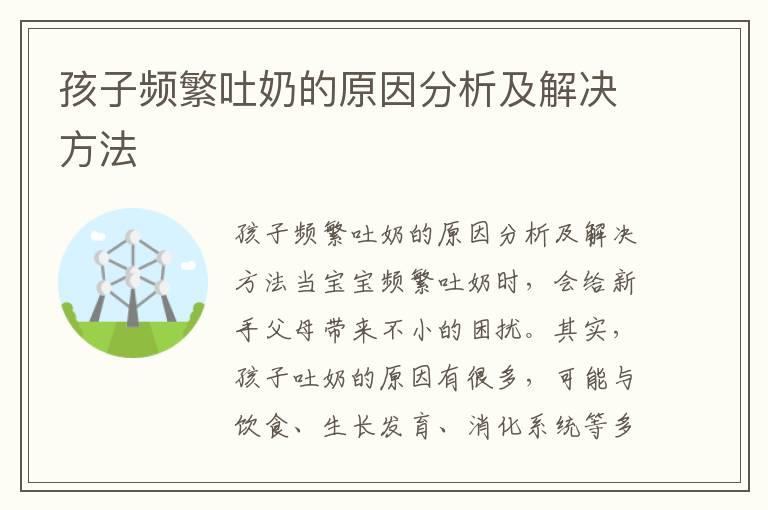 孩子频繁吐奶的原因分析及解决方法

孩子频繁吐奶的原因分析及解决方法当宝宝频繁吐奶时，会给新手父母带来不小的困扰。其实，孩子吐奶的原因有很多，可能与饮食、生长发育、消化系统等多